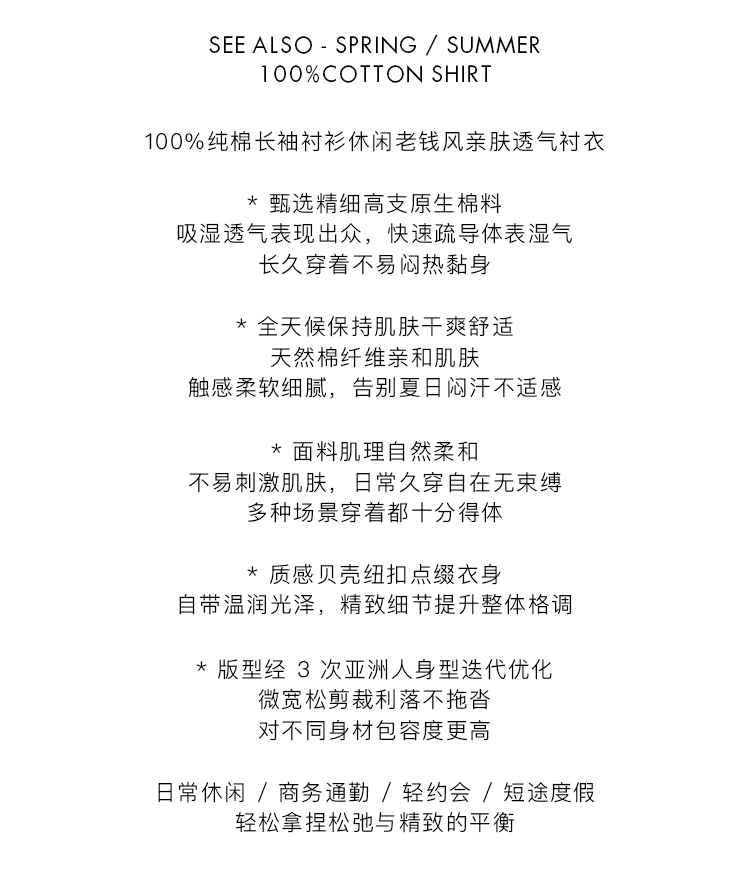 SEE ALSO - SPRING / SUMMER
100%COTTON SHIRT

100%纯棉长袖衬衫休闲老钱风亲肤透气衬衣

* 甄选精细高支原生棉料
吸湿透气表现出众，快速疏导体表湿气
长久穿着不易闷热黏身

* 全天候保持肌肤干爽舒适
天然棉纤维亲和肌肤
触感柔软细腻，告别夏日闷汗不适感

* 面料肌理自然柔和
不易刺激肌肤，日常久穿自在无束缚
多种场景穿着都十分得体

* 质感贝壳纽扣点缀衣身
自带温润光泽，精致细节提升整体格调

* 版型经3次亚洲人身型迭代优化
微宽松剪裁利落不拖沓
对不同身材包容度更高

日常休闲 / 商务通勤 / 轻约会 / 短途度假
轻松拿捏松弛与精致的平衡